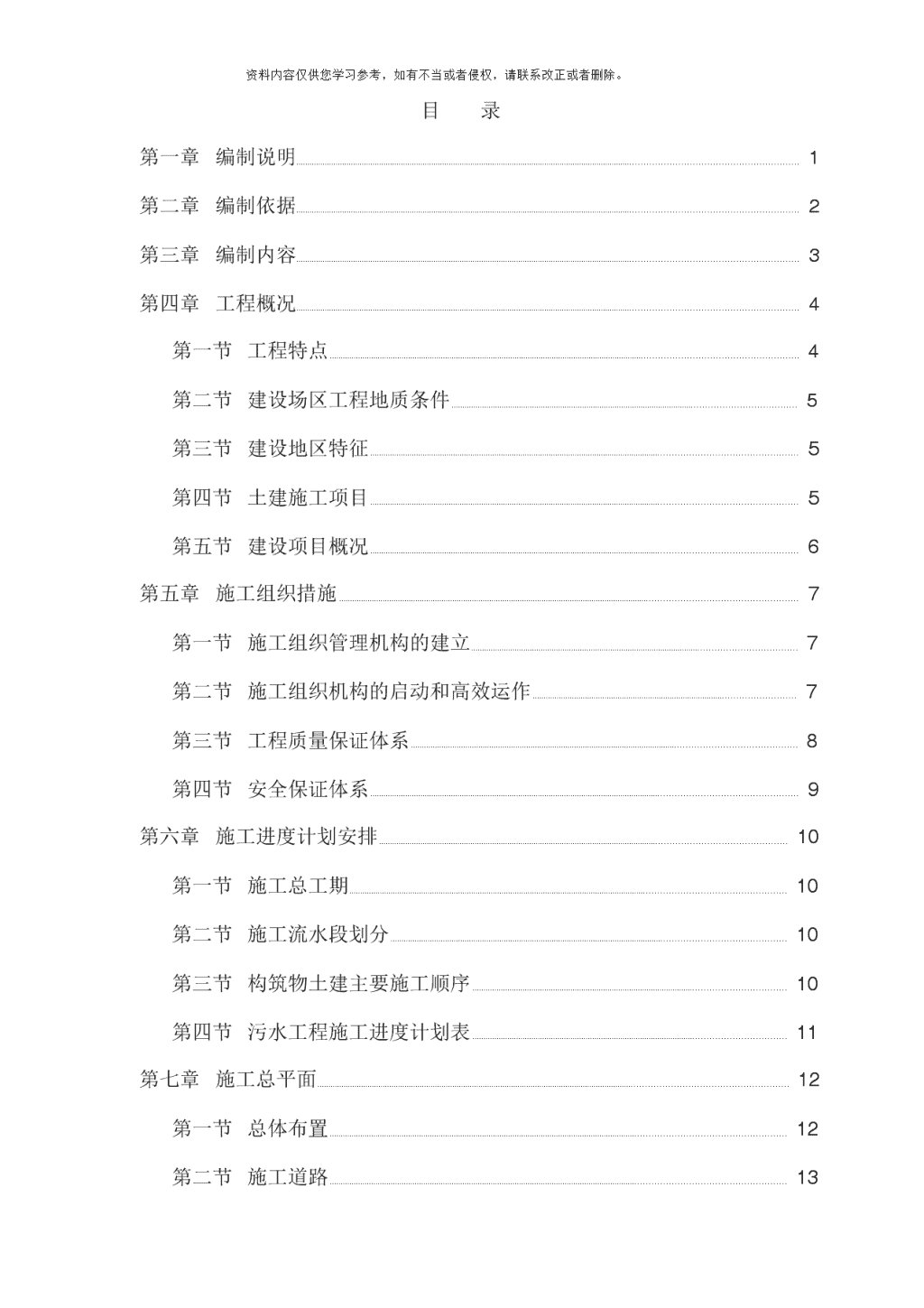 资料内容仅供您学习参考，如有不当或者侵权，请联系改正或者删除。

目 录

第一章 编制说明 1
第二章 编制依据 2
第三章 编制内容 3
第四章 工程概况 4
第一节 工程特点 4
第二节 建设场区工程地质条件 5
第三节 建设地区特征 5
第四节 土建施工项目 5
第五节 建设项目概况 6
第五章 施工组织措施 7
第一节 施工组织管理机构的建立 7
第二节 施工组织机构的启动和高效运作 7
第三节 工程质量保证体系 8
第四节 安全保证体系 9
第六章 施工进度计划安排 10
第一节 施工总工期 10
第二节 施工流水段划分 10
第三节 构筑物土建主要施工顺序 10
第四节 污水工程施工进度计划表 11
第七章 施工总平面 12
第一节 总体布置 12
第二节 施工道路 13